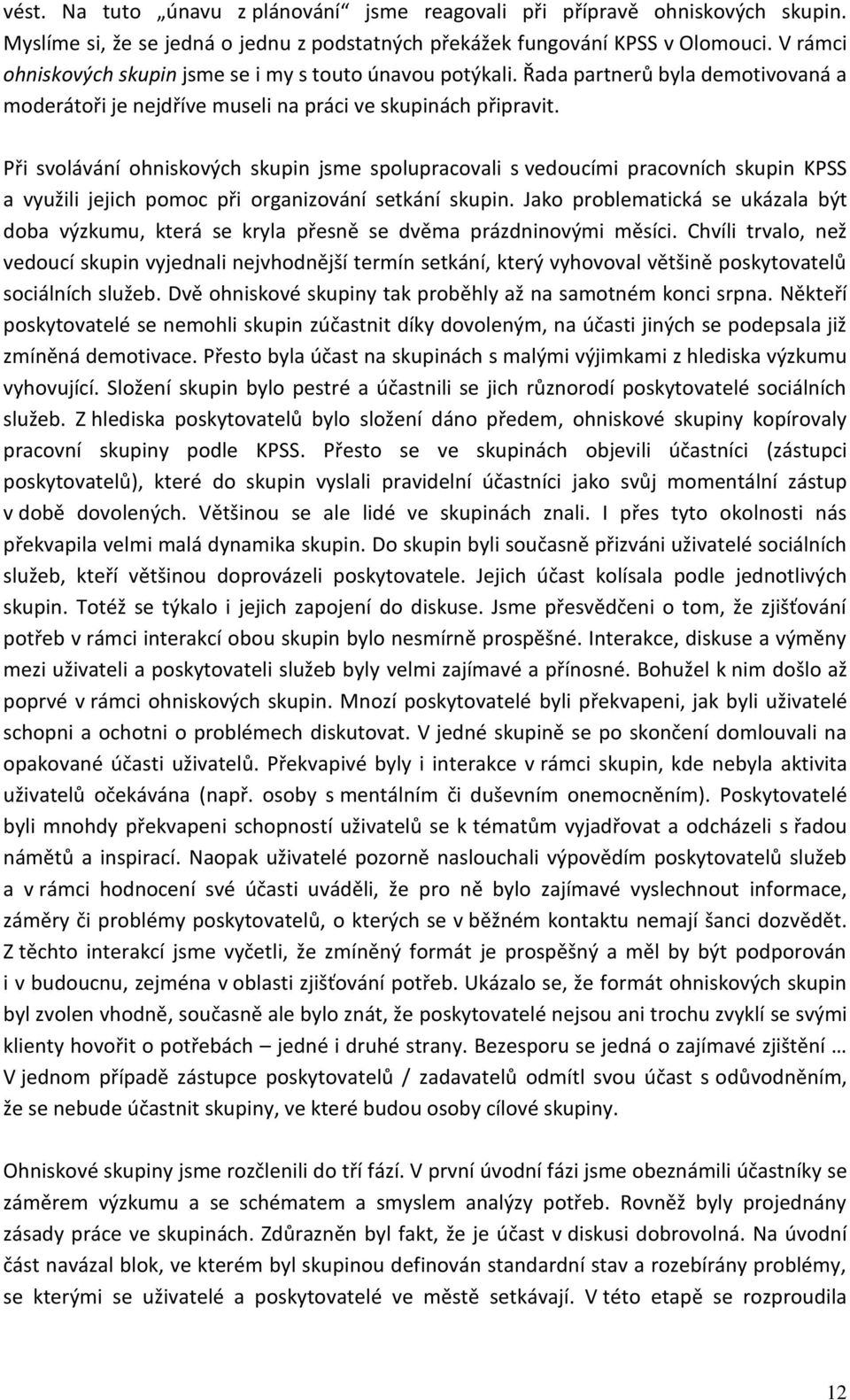 vést. Na tuto „únavu z plánování“ jsme reagovali při přípravě ohniskových skupin. Myslíme si, že se jedná o jednu z podstatných překážek fungování KPSS v Olomouci. V rámci ohniskových skupin jsme se i my s touto únavou potýkali. Řada partnerů byla demotivovaná a moderátoři je nejdříve museli na práci ve skupinách připravit.

Při svolávání ohniskových skupin jsme spolupracovali s vedoucími pracovních skupin KPSS a využili jejich pomoc při organizování setkání skupin. Jako problematická se ukázala být doba výzkumu, která se kryla přesně se dvěma prázdninovými měsíci. Chvíli trvalo, než vedoucí skupin vyjednali nejvhodnější termín setkání, který vyhovoval většině poskytovatelů sociálních služeb. Dvě ohniskové skupiny tak proběhly až na samotném konci srpna. Někteří poskytovatelé se nemohli skupin zúčastnit díky dovoleným, na účasti jiných se podepsala již zmíněná demotivace. Přesto byla účast na skupinách s malými výjimkami z hlediska výzkumu vyhovující. Složení skupin bylo pestré a účastnili se jich různorodí poskytovatelé sociálních služeb. Z hlediska poskytovatelů bylo složení dáno předem, ohniskové skupiny kopírovaly pracovní skupiny podle KPSS. Přesto se ve skupinách objevili účastníci (zástupci poskytovatelů), které do skupin vyslali pravidelní účastníci jako svůj momentální zástup v době dovolených. Většinou se ale lidé ve skupinách znali. I přes tyto okolnosti nás překvapila velmi malá dynamika skupin. Do skupin byli současně přizváni uživatelé sociálních služeb, kteří většinou doprovázeli poskytovatele. Jejich účast kolísala podle jednotlivých skupin. Totéž se týkalo i jejich zapojení do diskuse. Jsme přesvědčeni o tom, že zjišťování potřeb v rámci interakcí obou skupin bylo nesmírně prospěšné. Interakce, diskuse a výměny mezi uživateli a poskytovateli služeb byly velmi zajímavé a přínosné. Bohužel k nim došlo až poprvé v rámci ohniskových skupin. Mnozí poskytovatelé byli překvapeni, jak byli uživatelé schopni a ochotni o problémech diskutovat. V jedné skupině se po skončení domlouvali na opakované účasti uživatelů. Překvapivé byly i interakce v rámci skupin, kde nebyla aktivita uživatelů očekávána (např. osoby s mentálním či duševním onemocněním). Poskytovatelé byli mnohdy překvapeni schopností uživatelů se k tématům vyjadřovat a odcházeli s řadou námětů a inspirací. Naopak uživatelé pozorně naslouchali výpovědím poskytovatelů služeb a v rámci hodnocení své účasti uváděli, že pro ně bylo zajímavé vyslechnout informace, záměry či problémy poskytovatelů, o kterých se v běžném kontaktu nemají šanci dozvědět. Z těchto interakcí jsme vyčetli, že zmíněný formát je prospěšný a měl by být podporován i v budoucnu, zejména v oblasti zjišťování potřeb. Ukázalo se, že formát ohniskových skupin byl zvolen vhodně, současně ale bylo znát, že poskytovatelé nejsou ani trochu zvyklí se svými klienty hovořit o potřebách – jedné i druhé strany. Bezesporu se jedná o zajímavé zjištění … V jednom případě zástupce poskytovatelů / zadavatelů odmítl svou účast s odůvodněním, že se nebude účastnit skupiny, ve které budou osoby cílové skupiny.

Ohniskové skupiny jsme rozčlenili do tří fází. V první úvodní fázi jsme obeznámili účastníky se záměrem výzkumu a se schématem a smyslem analýzy potřeb. Rovněž byly projednány zásady práce ve skupinách. Zdůrazněn byl fakt, že je účast v diskusi dobrovolná. Na úvodní část navázal blok, ve kterém byl skupinou definován standardní stav a rozebírány problémy, se kterými se uživatelé a poskytovatelé ve městě setkávají. V této etapě se rozproudila

12